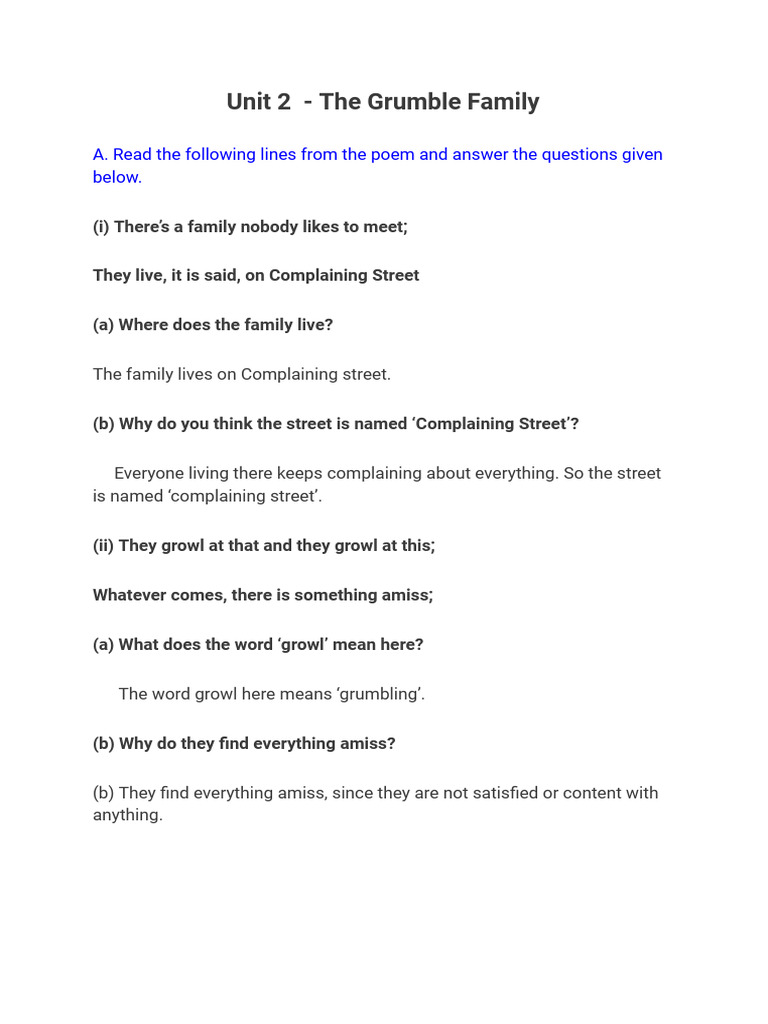 Unit 2 - The Grumble Family

A. Read the following lines from the poem and answer the questions given below.

(i) There's a family nobody likes to meet;

They live, it is said, on Complaining Street

(a) Where does the family live?

The family lives on Complaining street.

(b) Why do you think the street is named 'Complaining Street'?

Everyone living there keeps complaining about everything. So the street is named 'complaining street'.

(ii) They growl at that and they growl at this;

Whatever comes, there is something amiss;

(a) What does the word 'growl' mean here?

The word growl here means 'grumbling'.

(b) Why do they find everything amiss?

(b) They find everything amiss, since they are not satisfied or content with anything.